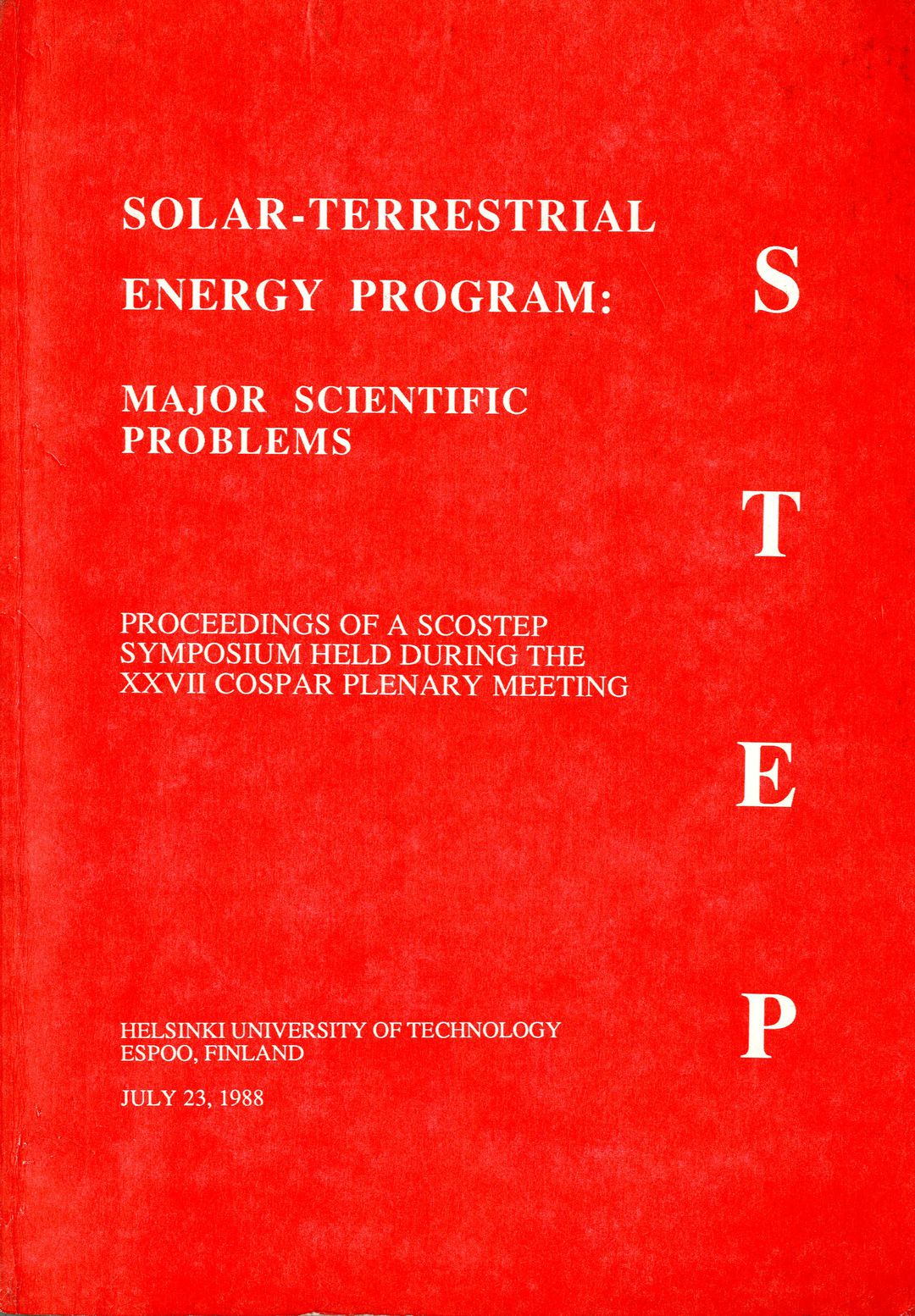 SOLAR-TERRESTRIAL ENERGY PROGRAM:

MAJOR SCIENTIFIC PROBLEMS

PROCEEDINGS OF A SCOSTEP SYMPOSIUM HELD DURING THE XXVII COSPAR PLENARY MEETING

HELSINKI UNIVERSITY OF TECHNOLOGY
ESPOO, FINLAND

JULY 23, 1988

S
T
E
P